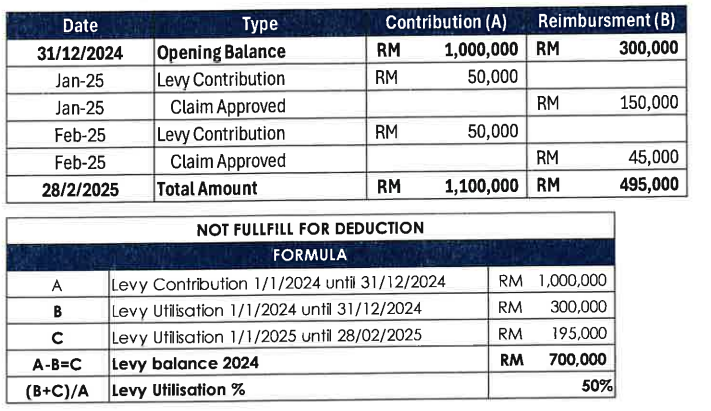 | Date | Type | Contribution (A) | Reimbursment (B) |
|---|---|---|---|
| 31/12/2024 | Opening Balance | RM 1,000,000 | RM 300,000 |
| Jan-25 | Levy Contribution | RM 50,000 | |
| Jan-25 | Claim Approved | | RM 150,000 |
| Feb-25 | Levy Contribution | RM 50,000 | |
| Feb-25 | Claim Approved | | RM 45,000 |
| 28/2/2025 | Total Amount | RM 1,100,000 | RM 495,000 |

NOT FULLFILL FOR DEDUCTION

FORMULA

| | | |
|---|---|---|
| A | Levy Contribution 1/1/2024 until 31/12/2024 | RM 1,000,000 |
| B | Levy Utilisation 1/1/2024 until 31/12/2024 | RM 300,000 |
| C | Levy Utilisation 1/1/2025 until 28/02/2025 | RM 195,000 |
| A-B=C | Levy balance 2024 | RM 700,000 |
| (B+C)/A | Levy Utilisation % | 50% |